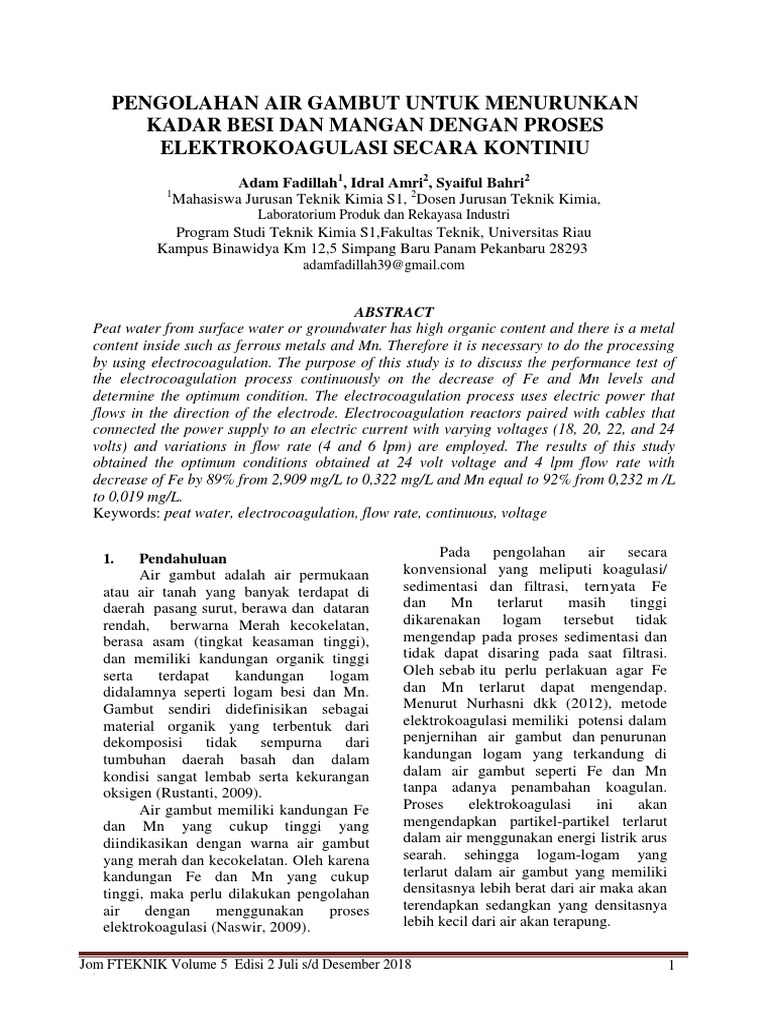 PENGOLAHAN AIR GAMBUT UNTUK MENURUNKAN KADAR BESI DAN MANGAN DENGAN PROSES ELEKTROKOAGULASI SECARA KONTINIU

Adam Fadillah$^1$, Idral Amri$^2$, Syaiful Bahri$^2$
$^1$Mahasiswa Jurusan Teknik Kimia S1, $^2$Dosen Jurusan Teknik Kimia,
Laboratorium Produk dan Rekayasa Industri
Program Studi Teknik Kimia S1,Fakultas Teknik, Universitas Riau
Kampus Binawidya Km 12,5 Simpang Baru Panam Pekanbaru 28293
adamfadillah39@gmail.com

ABSTRACT
Peat water from surface water or groundwater has high organic content and there is a metal content inside such as ferrous metals and Mn. Therefore it is necessary to do the processing by using electrocoagulation. The purpose of this study is to discuss the performance test of the electrocoagulation process continuously on the decrease of Fe and Mn levels and determine the optimum condition. The electrocoagulation process uses electric power that flows in the direction of the electrode. Electrocoagulation reactors paired with cables that connected the power supply to an electric current with varying voltages (18, 20, 22, and 24 volts) and variations in flow rate (4 and 6 lpm) are employed. The results of this study obtained the optimum conditions obtained at 24 volt voltage and 4 lpm flow rate with decrease of Fe by 89% from 2,909 mg/L to 0,322 mg/L and Mn equal to 92% from 0,232 m /L to 0,019 mg/L.
Keywords: peat water, electrocoagulation, flow rate, continuous, voltage

1. Pendahuluan
Air gambut adalah air permukaan atau air tanah yang banyak terdapat di daerah pasang surut, berawa dan dataran rendah, berwarna Merah kecokelatan, berasa asam (tingkat keasaman tinggi), dan memiliki kandungan organik tinggi serta terdapat kandungan logam didalamnya seperti logam besi dan Mn. Gambut sendiri didefinisikan sebagai material organik yang terbentuk dari dekomposisi tidak sempurna dari tumbuhan daerah basah dan dalam kondisi sangat lembab serta kekurangan oksigen (Rustanti, 2009).

Air gambut memiliki kandungan Fe dan Mn yang cukup tinggi yang diindikasikan dengan warna air gambut yang merah dan kecokelatan. Oleh karena kandungan Fe dan Mn yang cukup tinggi, maka perlu dilakukan pengolahan air dengan menggunakan proses elektrokoagulasi (Naswir, 2009).

Pada pengolahan air secara konvensional yang meliputi koagulasi/ sedimentasi dan filtrasi, ternyata Fe dan Mn terlarut masih tinggi dikarenakan logam tersebut tidak mengendap pada proses sedimentasi dan tidak dapat disaring pada saat filtrasi. Oleh sebab itu perlu perlakuan agar Fe dan Mn terlarut dapat mengendap. Menurut Nurhasni dkk (2012), metode elektrokoagulasi memiliki potensi dalam penjernihan air gambut dan penurunan kandungan logam yang terkandung di dalam air gambut seperti Fe dan Mn tanpa adanya penambahan koagulan. Proses elektrokoagulasi ini akan mengendapkan partikel-partikel terlarut dalam air menggunakan energi listrik arus searah. sehingga logam-logam yang terlarut dalam air gambut yang memiliki densitasnya lebih berat dari air maka akan terendapkan sedangkan yang densitasnya lebih kecil dari air akan terapung.

Jom FTEKNIK Volume 5 Edisi 2 Juli s/d Desember 2018 1